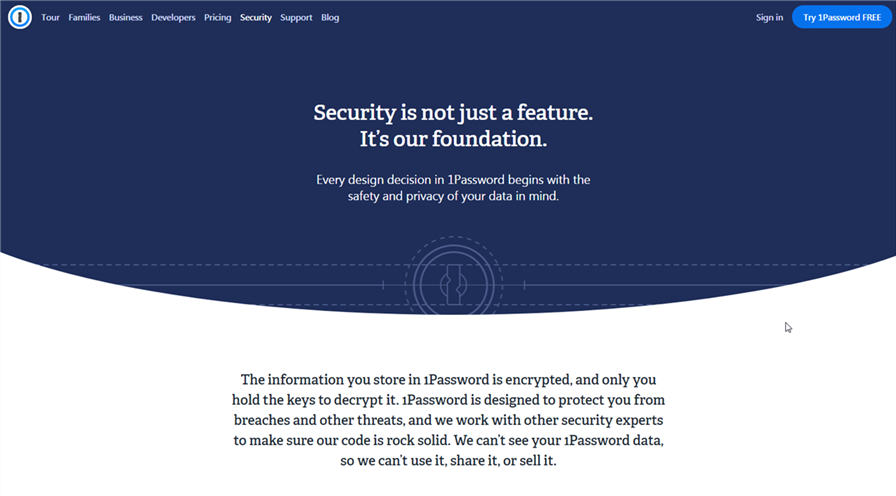 Tour Families Business Developers Pricing Security Support Blog

Sign in Try 1Password FREE

Security is not just a feature.
It's our foundation.

Every design decision in 1Password begins with the safety and privacy of your data in mind.

The information you store in 1Password is encrypted, and only you hold the keys to decrypt it. 1Password is designed to protect you from breaches and other threats, and we work with other security experts to make sure our code is rock solid. We can't see your 1Password data, so we can't use it, share it, or sell it.